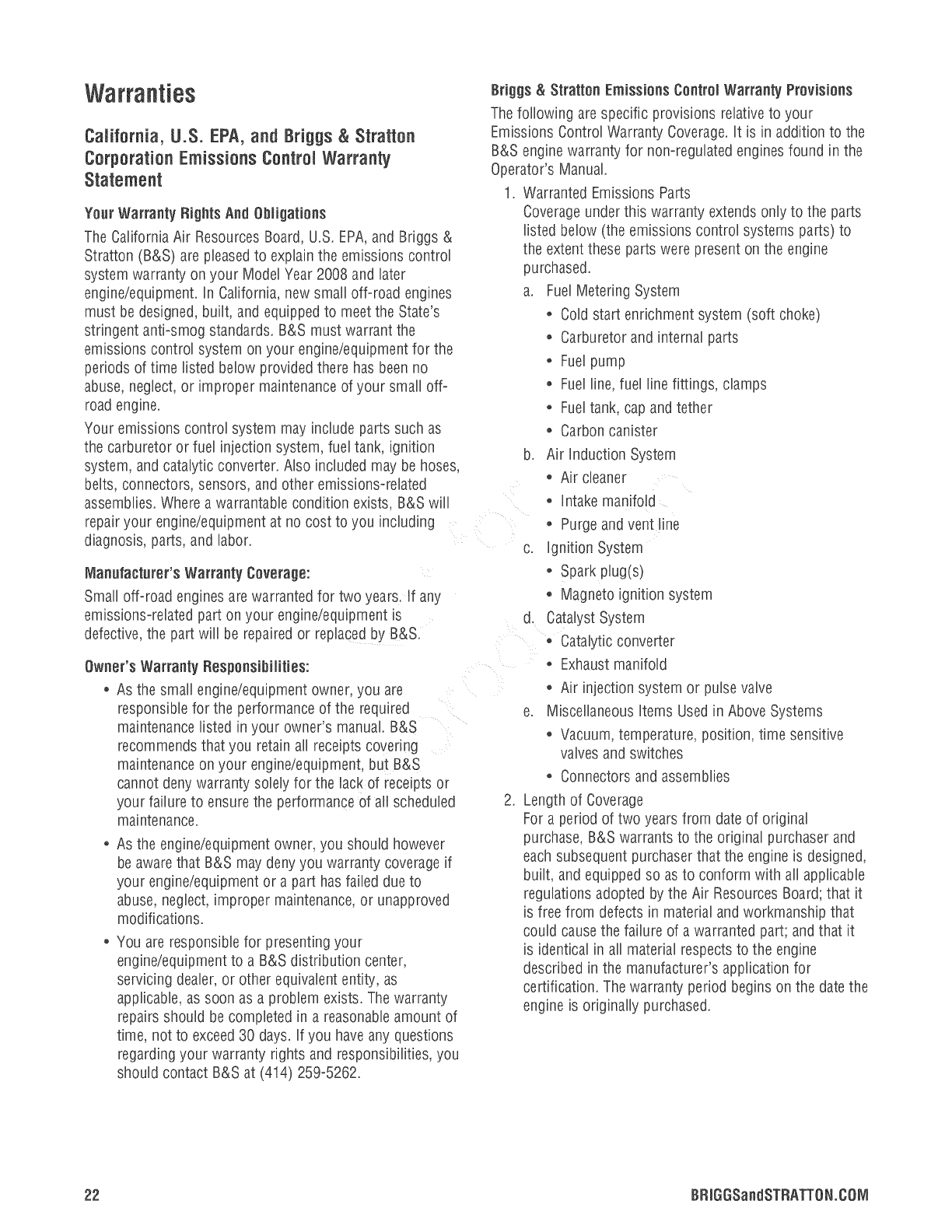 Warranties

California, U.S. EPA, and Briggs & Stratton Corporation Emissions Control Warranty Statement

Your Warranty Rights And Obligations

The California Air Resources Board, U.S. EPA, and Briggs & Stratton (B&S) are pleased to explain the emissions control system warranty on your Model Year 2008 and later engine/equipment. In California, new small off-road engines must be designed, built, and equipped to meet the State's stringent anti-smog standards. B&S must warrant the emissions control system on your engine/equipment for the periods of time listed below provided there has been no abuse, neglect, or improper maintenance of your small off-road engine.

Your emissions control system may include parts such as the carburetor or fuel injection system, fuel tank, ignition system, and catalytic converter. Also included may be hoses, belts, connectors, sensors, and other emissions-related assemblies. Where a warrantable condition exists, B&S will repair your engine/equipment at no cost to you including diagnosis, parts, and labor.

Manufacturer's Warranty Coverage:

Small off-road engines are warranted for two years. If any emissions-related part on your engine/equipment is defective, the part will be repaired or replaced by B&S.

Owner's Warranty Responsibilities:

• As the small engine/equipment owner, you are responsible for the performance of the required maintenance listed in your owner's manual. B&S recommends that you retain all receipts covering maintenance on your engine/equipment, but B&S cannot deny warranty solely for the lack of receipts or your failure to ensure the performance of all scheduled maintenance.

• As the engine/equipment owner, you should however be aware that B&S may deny you warranty coverage if your engine/equipment or a part has failed due to abuse, neglect, improper maintenance, or unapproved modifications.

• You are responsible for presenting your engine/equipment to a B&S distribution center, servicing dealer, or other equivalent entity, as applicable, as soon as a problem exists. The warranty repairs should be completed in a reasonable amount of time, not to exceed 30 days. If you have any questions regarding your warranty rights and responsibilities, you should contact B&S at (414) 259-5262.

Briggs & Stratton Emissions Control Warranty Provisions

The following are specific provisions relative to your Emissions Control Warranty Coverage. It is in addition to the B&S engine warranty for non-regulated engines found in the Operator's Manual.

1. Warranted Emissions Parts
Coverage under this warranty extends only to the parts listed below (the emissions control systems parts) to the extent these parts were present on the engine purchased.

a. Fuel Metering System
• Cold start enrichment system (soft choke)
• Carburetor and internal parts
• Fuel pump
• Fuel line, fuel line fittings, clamps
• Fuel tank, cap and tether
• Carbon canister

b. Air Induction System
• Air cleaner
• Intake manifold
• Purge and vent line

c. Ignition System
• Spark plug(s)
• Magneto ignition system

d. Catalyst System
• Catalytic converter
• Exhaust manifold
• Air injection system or pulse valve

e. Miscellaneous Items Used in Above Systems
• Vacuum, temperature, position, time sensitive valves and switches
• Connectors and assemblies

2. Length of Coverage
For a period of two years from date of original purchase, B&S warrants to the original purchaser and each subsequent purchaser that the engine is designed, built, and equipped so as to conform with all applicable regulations adopted by the Air Resources Board; that it is free from defects in material and workmanship that could cause the failure of a warranted part; and that it is identical in all material respects to the engine described in the manufacturer's application for certification. The warranty period begins on the date the engine is originally purchased.

22

BRIGGSandSTRATTON.COM